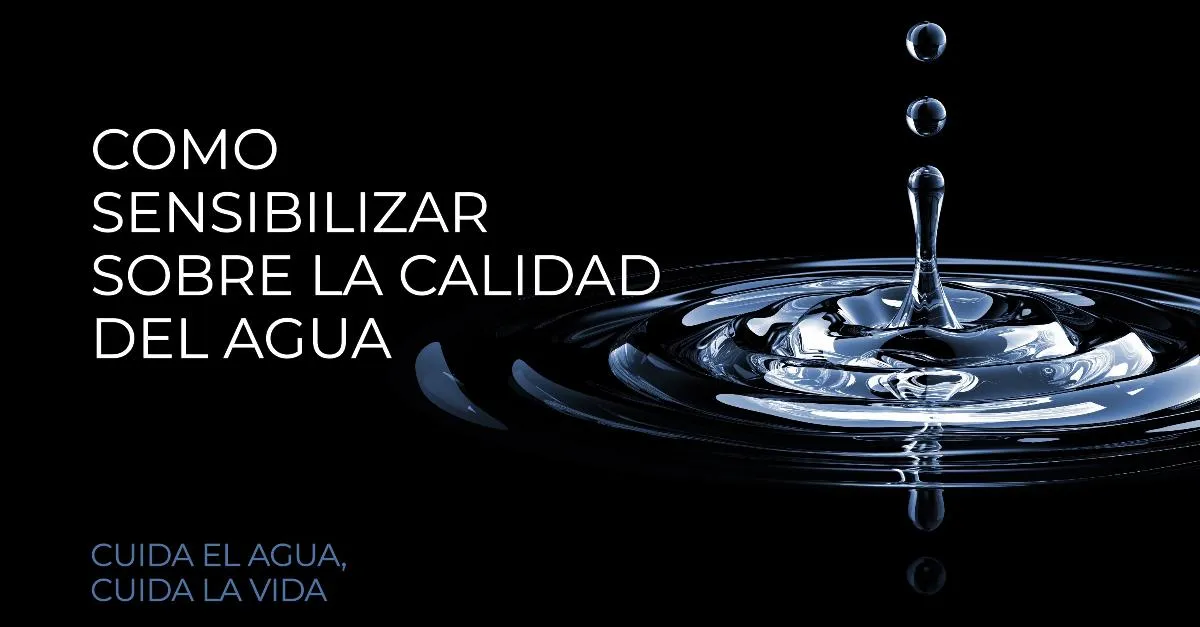 COMO SENSIBILIZAR SOBRE LA CALIDAD DEL AGUA

CUIDA EL AGUA, CUIDA LA VIDA